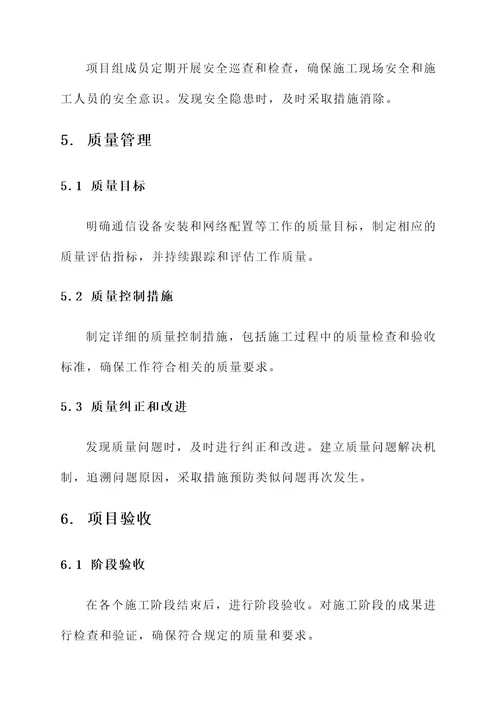 项目组成员定期开展安全巡查和检查，确保施工现场安全和施工人员的安全意识。发现安全隐患时，及时采取措施消除。

5. 质量管理

5.1 质量目标

明确通信设备安装和网络配置等工作的质量目标，制定相应的质量评估指标，并持续跟踪和评估工作质量。

5.2 质量控制措施

制定详细的质量控制措施，包括施工过程中的质量检查和验收标准，确保工作符合相关的质量要求。

5.3 质量纠正和改进

发现质量问题时，及时进行纠正和改进。建立质量问题解决机制，追溯问题原因，采取措施预防类似问题再次发生。

6. 项目验收

6.1 阶段验收

在各个施工阶段结束后，进行阶段验收。对施工阶段的成果进行检查和验证，确保符合规定的质量和要求。